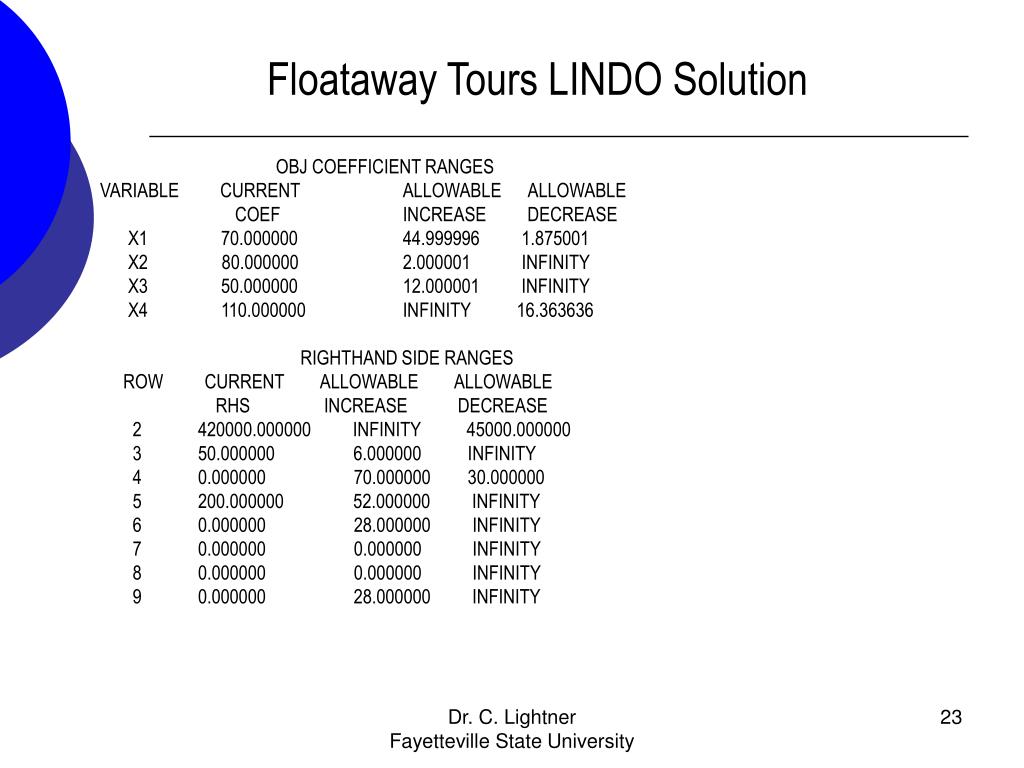 Floataway Tours LINDO Solution

OBJ COEFFICIENT RANGES

| VARIABLE | CURRENT COEF | ALLOWABLE INCREASE | ALLOWABLE DECREASE |
|---|---|---|---|
| X1 | 70.000000 | 44.999996 | 1.875001 |
| X2 | 80.000000 | 2.000001 | INFINITY |
| X3 | 50.000000 | 12.000001 | INFINITY |
| X4 | 110.000000 | INFINITY | 16.363636 |

RIGHTHAND SIDE RANGES

| ROW | CURRENT RHS | ALLOWABLE INCREASE | ALLOWABLE DECREASE |
|---|---|---|---|
| 2 | 420000.000000 | INFINITY | 45000.000000 |
| 3 | 50.000000 | 6.000000 | INFINITY |
| 4 | 0.000000 | 70.000000 | 30.000000 |
| 5 | 200.000000 | 52.000000 | INFINITY |
| 6 | 0.000000 | 28.000000 | INFINITY |
| 7 | 0.000000 | 0.000000 | INFINITY |
| 8 | 0.000000 | 0.000000 | INFINITY |
| 9 | 0.000000 | 28.000000 | INFINITY |

Dr. C. Lightner
Fayetteville State University

23